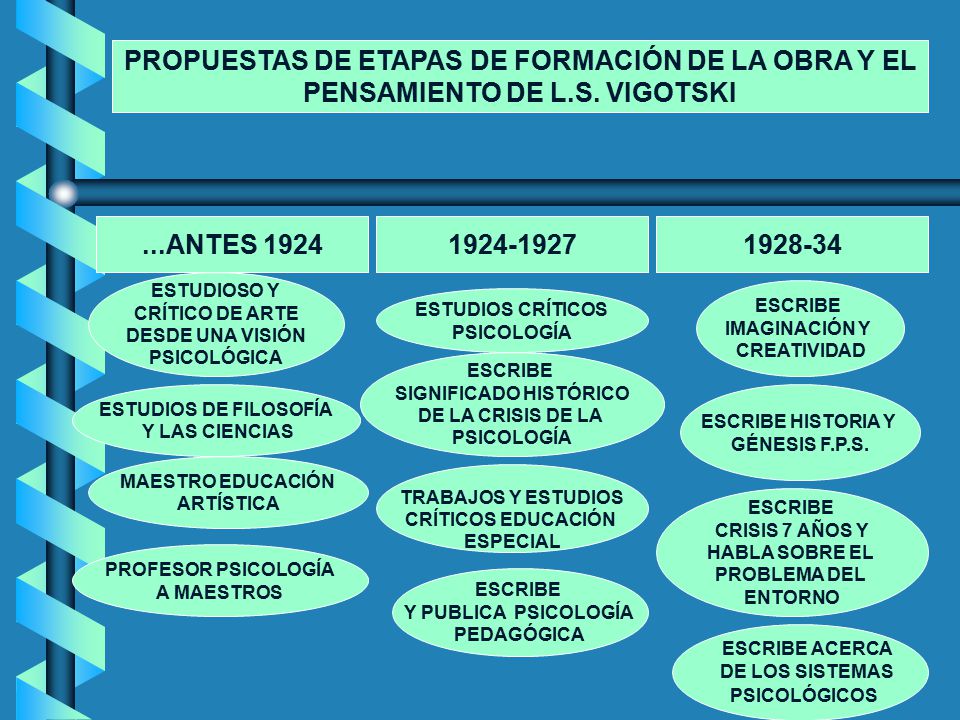 PROPUESTAS DE ETAPAS DE FORMACIÓN DE LA OBRA Y EL PENSAMIENTO DE L.S. VIGOTSKI

...ANTES 1924

ESTUDIOSO Y CRÍTICO DE ARTE DESDE UNA VISIÓN PSICOLÓGICA

ESTUDIOS DE FILOSOFÍA Y LAS CIENCIAS

MAESTRO EDUCACIÓN ARTÍSTICA

PROFESOR PSICOLOGÍA A MAESTROS

1924-1927

ESTUDIOS CRÍTICOS PSICOLOGÍA

ESCRIBE SIGNIFICADO HISTÓRICO DE LA CRISIS DE LA PSICOLOGÍA

TRABAJOS Y ESTUDIOS CRÍTICOS EDUCACIÓN ESPECIAL

ESCRIBE Y PUBLICA PSICOLOGÍA PEDAGÓGICA

1928-34

ESCRIBE IMAGINACIÓN Y CREATIVIDAD

ESCRIBE HISTORIA Y GÉNESIS F.P.S.

ESCRIBE CRISIS 7 AÑOS Y HABLA SOBRE EL PROBLEMA DEL ENTORNO

ESCRIBE ACERCA DE LOS SISTEMAS PSICOLÓGICOS